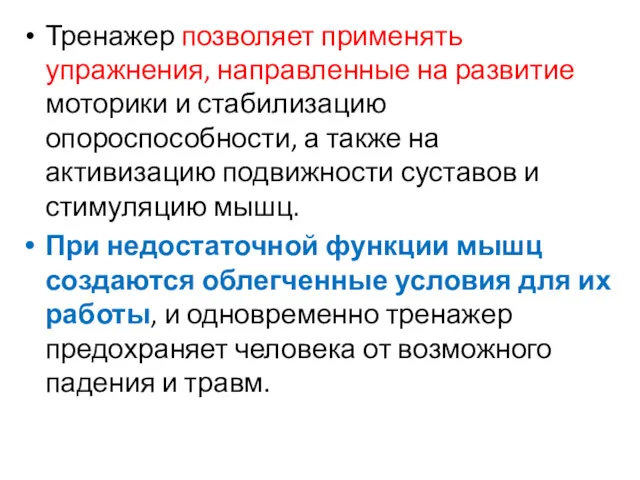 • Тренажер позволяет применять упражнения, направленные на развитие моторики и стабилизацию опороспособности, а также на активизацию подвижности суставов и стимуляцию мышц.

• При недостаточной функции мышц создаются облегченные условия для их работы, и одновременно тренажер предохраняет человека от возможного падения и травм.